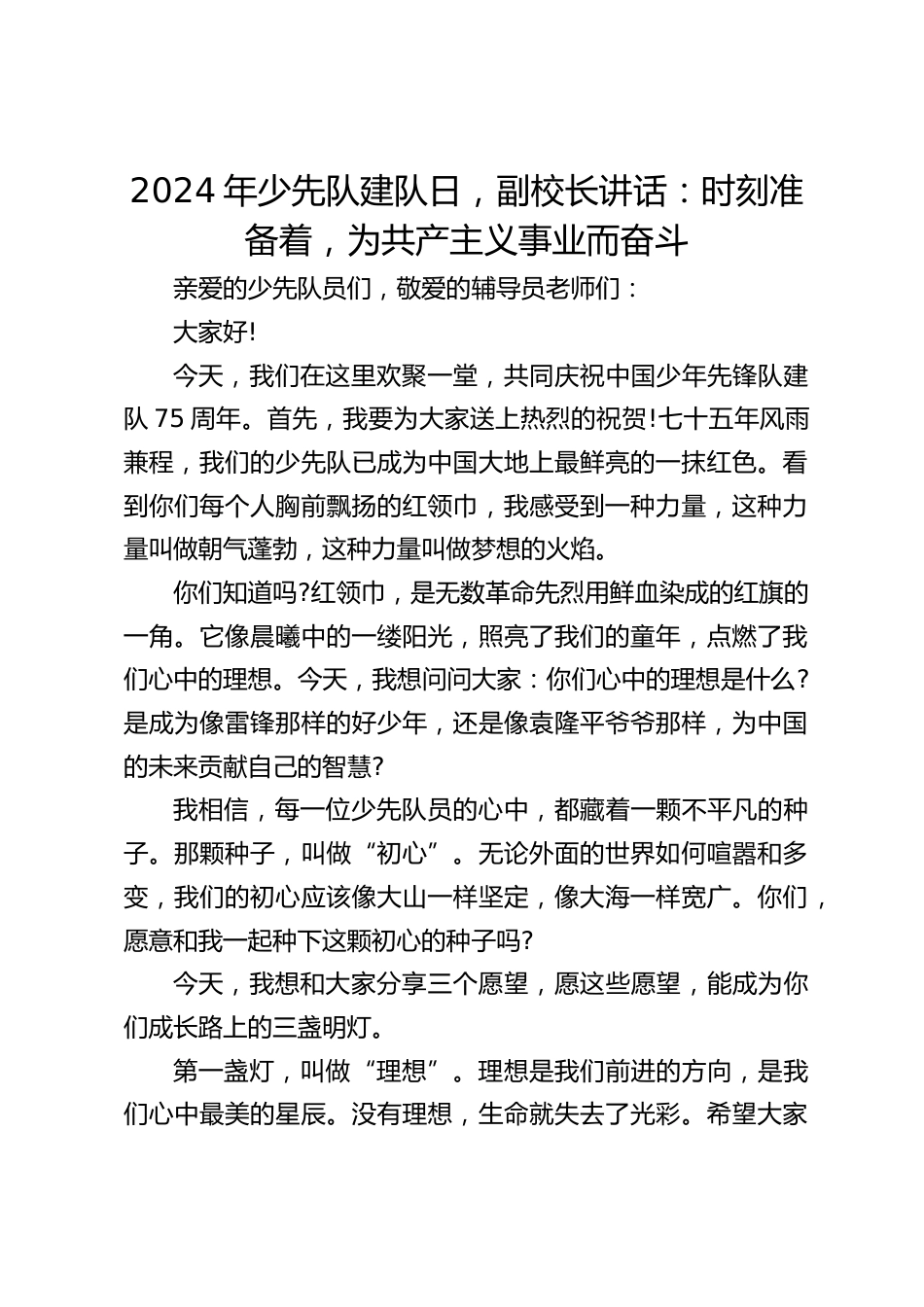 2024 年少先队建队日，副校长讲话：时刻准备着，为共产主义事业而奋斗

亲爱的少先队员们，敬爱的辅导员老师们：

大家好!

今天，我们在这里欢聚一堂，共同庆祝中国少年先锋队建队 75 周年。首先，我要为大家送上热烈的祝贺!七十五年风雨兼程，我们的少先队已成为中国大地上最鲜亮的一抹红色。看到你们每个人胸前飘扬的红领巾，我感受到一种力量，这种力量叫做朝气蓬勃，这种力量叫做梦想的火焰。

你们知道吗?红领巾，是无数革命先烈用鲜血染成的红旗的一角。它像晨曦中的一缕阳光，照亮了我们的童年，点燃了我们心中的理想。今天，我想问问大家：你们心中的理想是什么？是成为像雷锋那样的好少年，还是像袁隆平爷爷那样，为中国的未来贡献自己的智慧?

我相信，每一位少先队员的心中，都藏着一颗不平凡的种子。那颗种子，叫做“初心”。无论外面的世界如何喧嚣和多变，我们的初心应该像大山一样坚定，像大海一样宽广。你们，愿意和我一起种下这颗初心的种子吗?

今天，我想和大家分享三个愿望，愿这些愿望，能成为你们成长路上的三盏明灯。

第一盏灯，叫做“理想”。理想是我们前进的方向，是我们心中最美的星辰。没有理想，生命就失去了光彩。希望大家